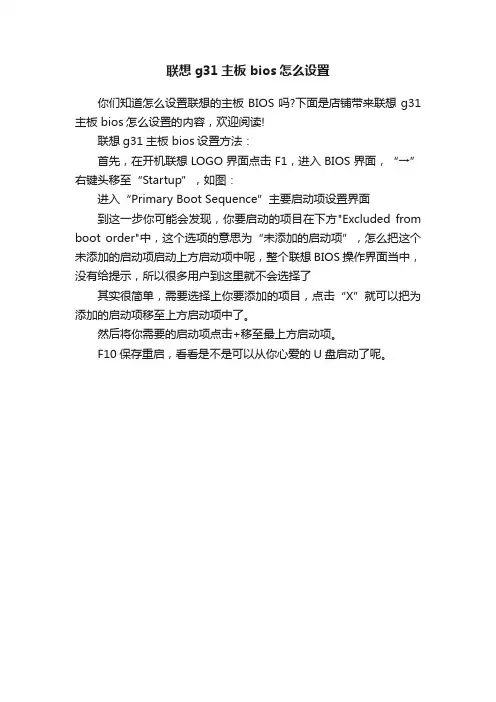 联想 g31 主板 bios 怎么设置

你们知道怎么设置联想的主板 BIOS 吗?下面是店铺带来联想 g31 主板 bios 怎么设置的内容，欢迎阅读!

联想 g31 主板 bios 设置方法：

首先，在开机联想 LOGO 界面点击 F1，进入 BIOS 界面，“→”右键头移至“Startup”，如图：

进入“Primary Boot Sequence”主要启动项设置界面

到这一步你可能会发现，你要启动的项目在下方"Excluded from boot order"中，这个选项的意思为“未添加的启动项”，怎么把这个未添加的启动项启动上方启动项中呢，整个联想 BIOS 操作界面当中，没有给提示，所以很多用户到这里就不会选择了

其实很简单，需要选择上你要添加的项目，点击“X”就可以把为添加的启动项移至上方启动项中了。

然后将你需要的启动项点击+移至最上方启动项。

F10 保存重启，看看是不是可以从你心爱的 U 盘启动了呢。